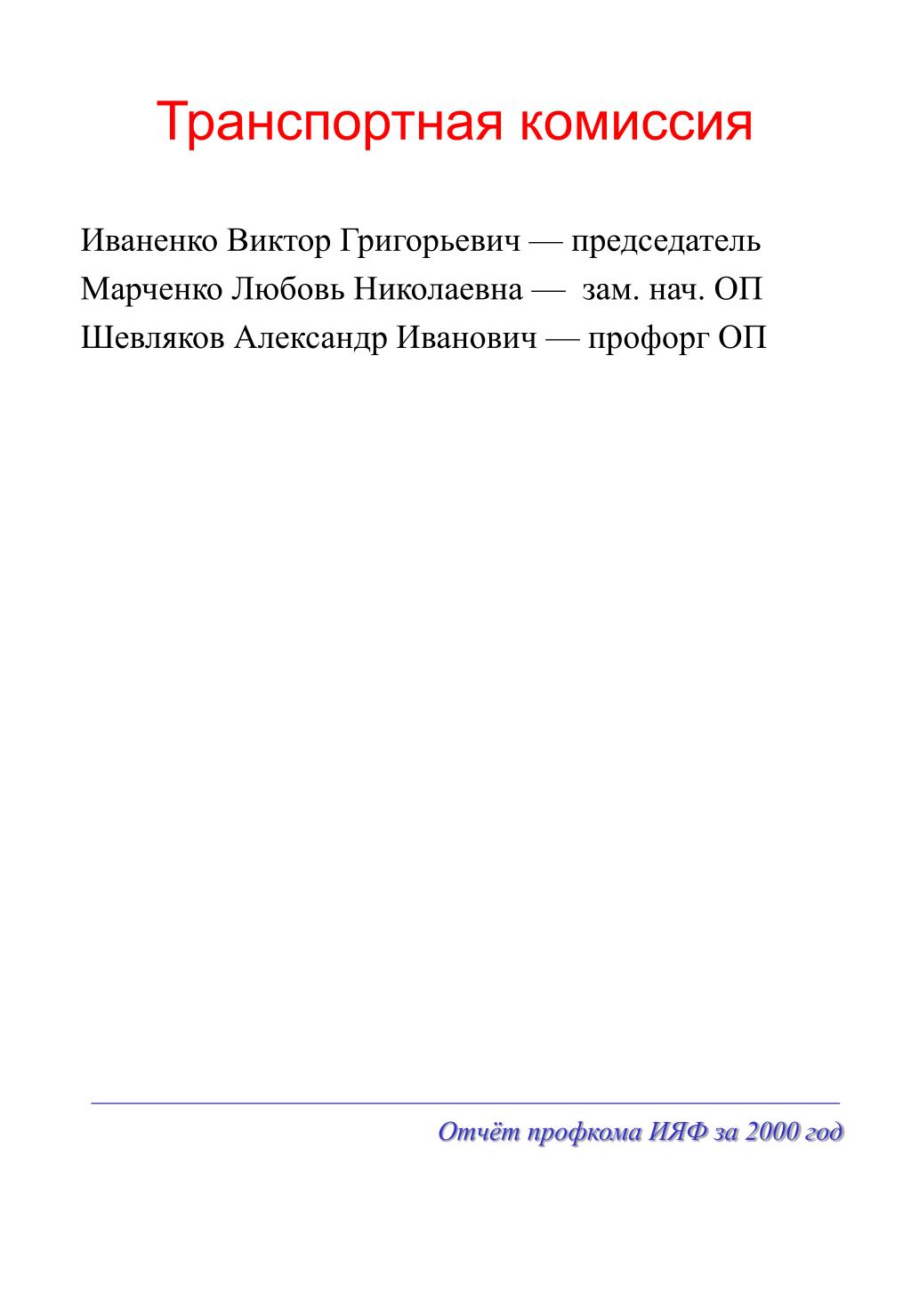 Транспортная комиссия

Иваненко Виктор Григорьевич — председатель
Марченко Любовь Николаевна — зам. нач. ОП
Шевляков Александр Иванович — профорг ОП

Отчёт профкома ИЯФ за 2000 год